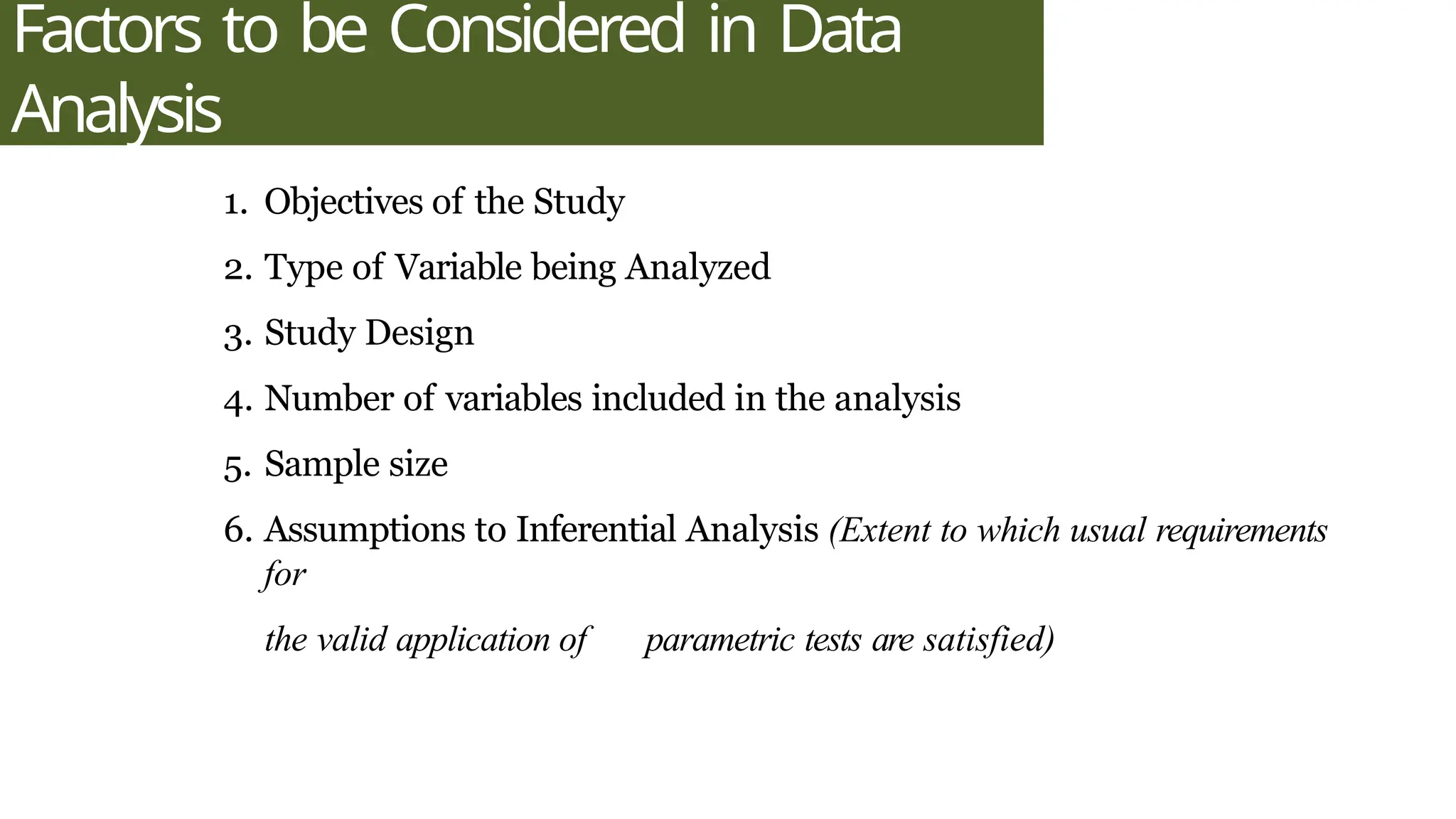 Factors to be Considered in Data Analysis

1. Objectives of the Study
2. Type of Variable being Analyzed
3. Study Design
4. Number of variables included in the analysis
5. Sample size
6. Assumptions to Inferential Analysis (Extent to which usual requirements for

the valid application of parametric tests are satisfied)